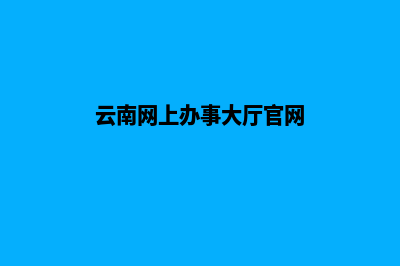 云南网上办事大厅官网